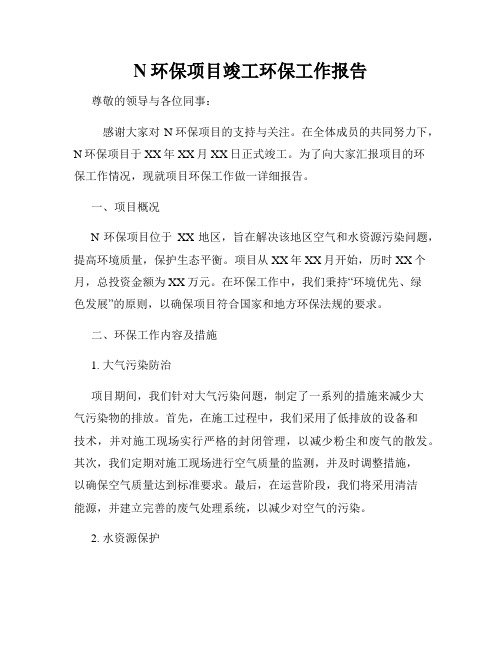 N 环保项目竣工环保工作报告

尊敬的领导与各位同事：

感谢大家对 N 环保项目的支持与关注。在全体成员的共同努力下，N 环保项目于 XX 年 XX 月 XX 日正式竣工。为了向大家汇报项目的环保工作情况，现就项目环保工作做一详细报告。

一、项目概况

N 环保项目位于 XX 地区，旨在解决该地区空气和水资源污染问题，提高环境质量，保护生态平衡。项目从 XX 年 XX 月开始，历时 XX 个月，总投资金额为 XX 万元。在环保工作中，我们秉持“环境优先、绿色发展”的原则，以确保项目符合国家和地方环保法规的要求。

二、环保工作内容及措施

1. 大气污染防治

项目期间，我们针对大气污染问题，制定了一系列的措施来减少大气污染物的排放。首先，在施工过程中，我们采用了低排放的设备和技术，并对施工现场实行严格的封闭管理，以减少粉尘和废气的散发。其次，我们定期对施工现场进行空气质量的监测，并及时调整措施，以确保空气质量达到标准要求。最后，在运营阶段，我们将采用清洁能源，并建立完善的废气处理系统，以减少对空气的污染。

2. 水资源保护